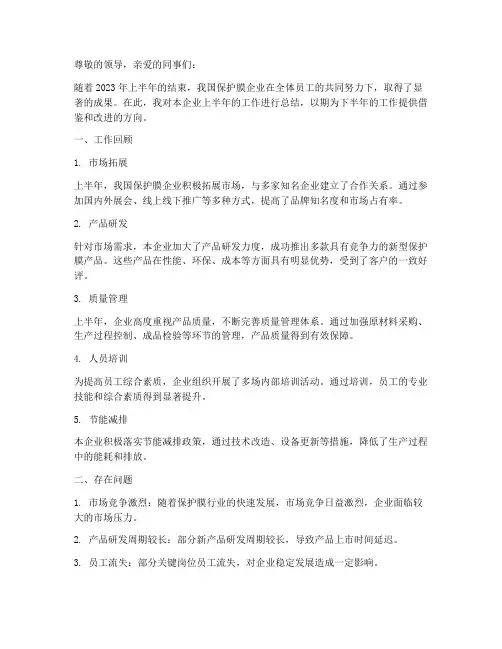 尊敬的领导，亲爱的同事们：

随着2023年上半年的结束，我国保护膜企业在全体员工的共同努力下，取得了显著的成果。在此，我对本企业上半年的工作进行总结，以期为下半年的工作提供借鉴和改进的方向。

一、工作回顾

1. 市场拓展

上半年，我国保护膜企业积极拓展市场，与多家知名企业建立了合作关系。通过参加国内外展会、线上线下推广等多种方式，提高了品牌知名度和市场占有率。

2. 产品研发

针对市场需求，本企业加大了产品研发力度，成功推出多款具有竞争力的新型保护膜产品。这些产品在性能、环保、成本等方面具有明显优势，受到了客户的一致好评。

3. 质量管理

上半年，企业高度重视产品质量，不断完善质量管理体系。通过加强原材料采购、生产过程控制、成品检验等环节的管理，产品质量得到有效保障。

4. 人员培训

为提高员工综合素质，企业组织开展了多场内部培训活动。通过培训，员工的专业技能和综合素质得到显著提升。

5. 节能减排

本企业积极落实节能减排政策，通过技术改造、设备更新等措施，降低了生产过程中的能耗和排放。

二、存在问题

1. 市场竞争激烈：随着保护膜行业的快速发展，市场竞争日益激烈，企业面临较大的市场压力。

2. 产品研发周期较长：部分新产品研发周期较长，导致产品上市时间延迟。

3. 员工流失：部分关键岗位员工流失，对企业稳定发展造成一定影响。